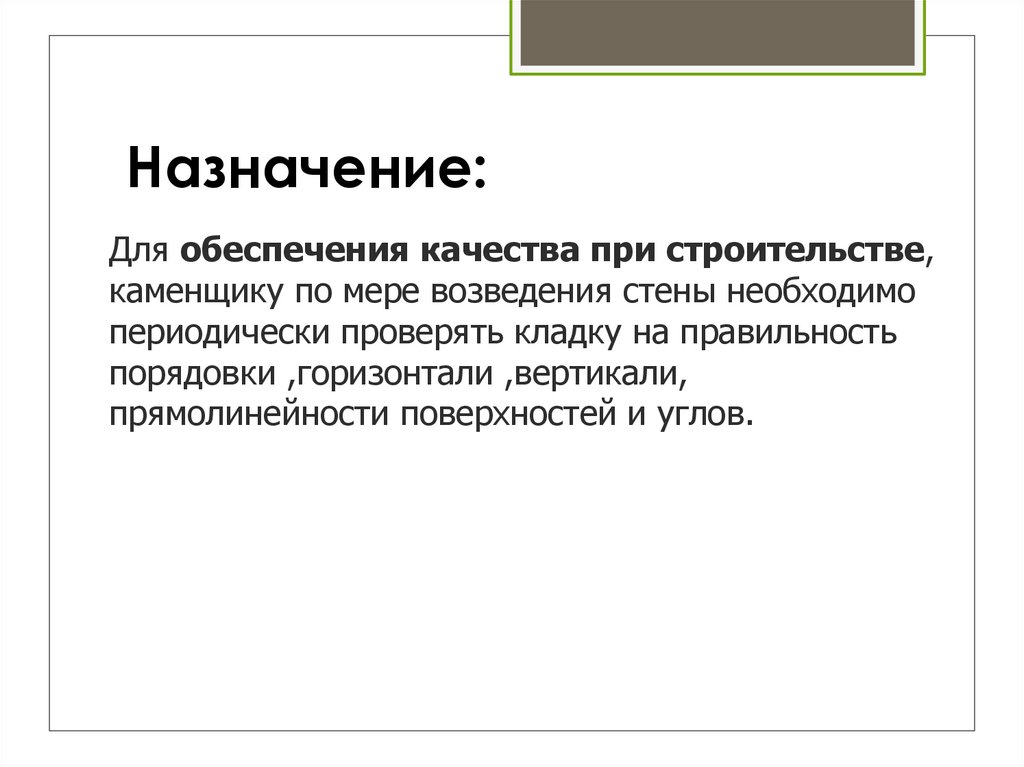 Назначение:

Для обеспечения качества при строительстве, каменщику по мере возведения стены необходимо периодически проверять кладку на правильность порядовки ,горизонтали ,вертикали, прямолинейности поверхностей и углов.